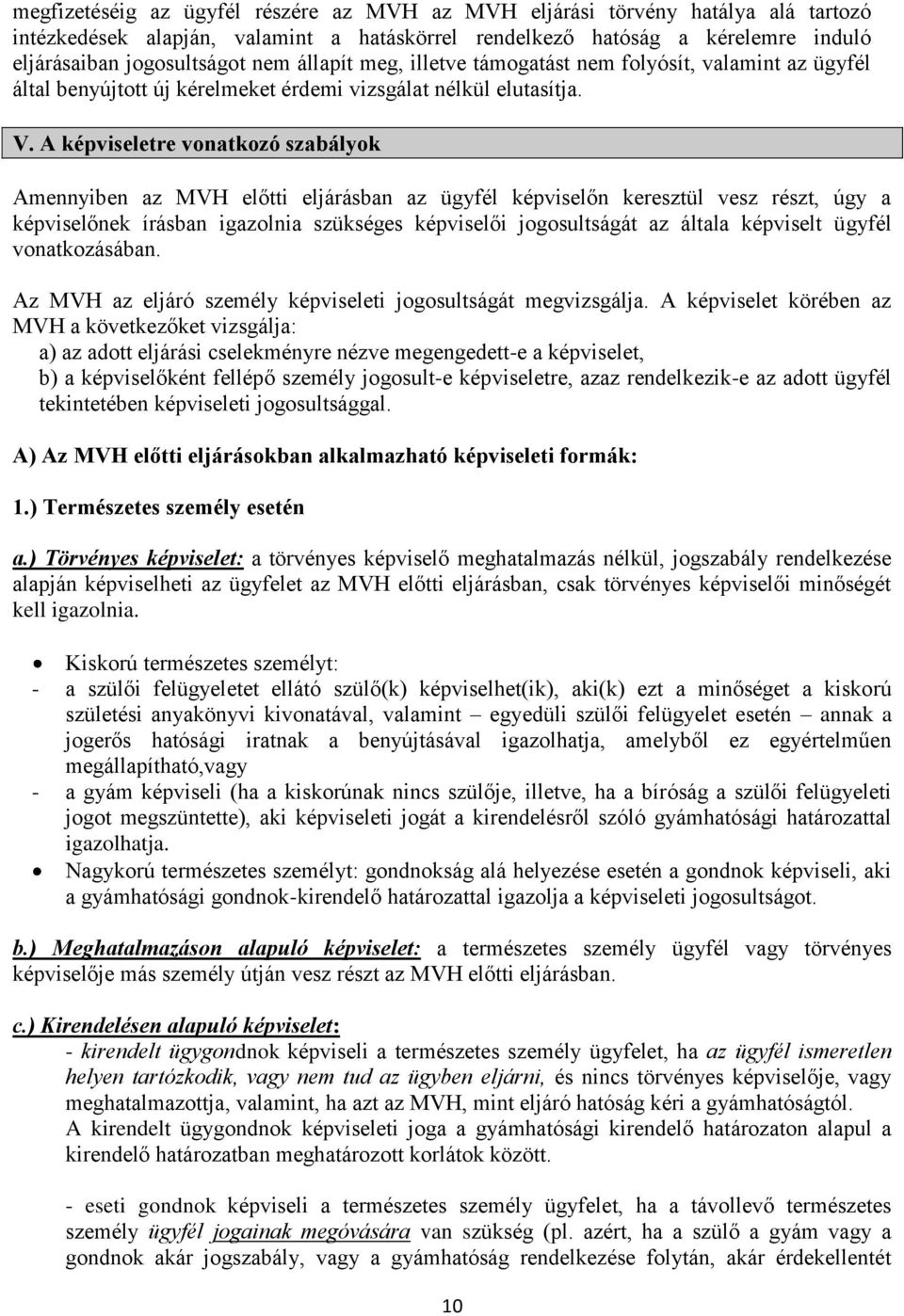 megfizetéséig az ügyfél részére az MVH az MVH eljárási törvény hatálya alá tartozó intézkedések alapján, valamint a hatáskörrel rendelkező hatóság a kérelemre induló eljárásaiban jogosultságot nem állapít meg, illetve támogatást nem folyósít, valamint az ügyfél által benyújtott új kérelmeket érdemi vizsgálat nélkül elutasítja.

V. A képviseletre vonatkozó szabályok

Amennyiben az MVH előtti eljárásban az ügyfél képviselőn keresztül vesz részt, úgy a képviselőnek írásban igazolnia szükséges képviselői jogosultságát az általa képviselt ügyfél vonatkozásában.

Az MVH az eljáró személy képviseleti jogosultságát megvizsgálja. A képviselet körében az MVH a következőket vizsgálja:
a) az adott eljárási cselekményre nézve megengedett-e a képviselet,
b) a képviselőként fellépő személy jogosult-e képviseletre, azaz rendelkezik-e az adott ügyfél tekintetében képviseleti jogosultsággal.

A) Az MVH előtti eljárásokban alkalmazható képviseleti formák:

1.) Természetes személy esetén

a.) Törvényes képviselet: a törvényes képviselő meghatalmazás nélkül, jogszabály rendelkezése alapján képviselheti az ügyfelet az MVH előtti eljárásban, csak törvényes képviselői minőségét kell igazolnia.

• Kiskorú természetes személyt:
- a szülői felügyeletet ellátó szülő(k) képviselhet(ik), aki(k) ezt a minőséget a kiskorú születési anyakönyvi kivonatával, valamint – egyedüli szülői felügyelet esetén – annak a jogerős hatósági iratnak a benyújtásával igazolhatja, amelyből ez egyértelműen megállapítható,vagy
- a gyám képviseli (ha a kiskorúnak nincs szülője, illetve, ha a bíróság a szülői felügyeleti jogot megszüntette), aki képviseleti jogát a kirendelésről szóló gyámhatósági határozattal igazolhatja.
• Nagykorú természetes személyt: gondnokság alá helyezése esetén a gondnok képviseli, aki a gyámhatósági gondnok-kirendelő határozattal igazolja a képviseleti jogosultságot.

b.) Meghatalmazáson alapuló képviselet: a természetes személy ügyfél vagy törvényes képviselője más személy útján vesz részt az MVH előtti eljárásban.

c.) Kirendelésen alapuló képviselet:
- kirendelt ügygondnok képviseli a természetes személy ügyfelet, ha az ügyfél ismeretlen helyen tartózkodik, vagy nem tud az ügyben eljárni, és nincs törvényes képviselője, vagy meghatalmazottja, valamint, ha azt az MVH, mint eljáró hatóság kéri a gyámhatóságtól.
A kirendelt ügygondnok képviseleti joga a gyámhatósági kirendelő határozaton alapul a kirendelő határozatban meghatározott korlátok között.

- eseti gondnok képviseli a természetes személy ügyfelet, ha a távollevő természetes személy ügyfél jogainak megóvására van szükség (pl. azért, ha a szülő a gyám vagy a gondnok akár jogszabály, vagy a gyámhatóság rendelkezése folytán, akár érdekellentét

10